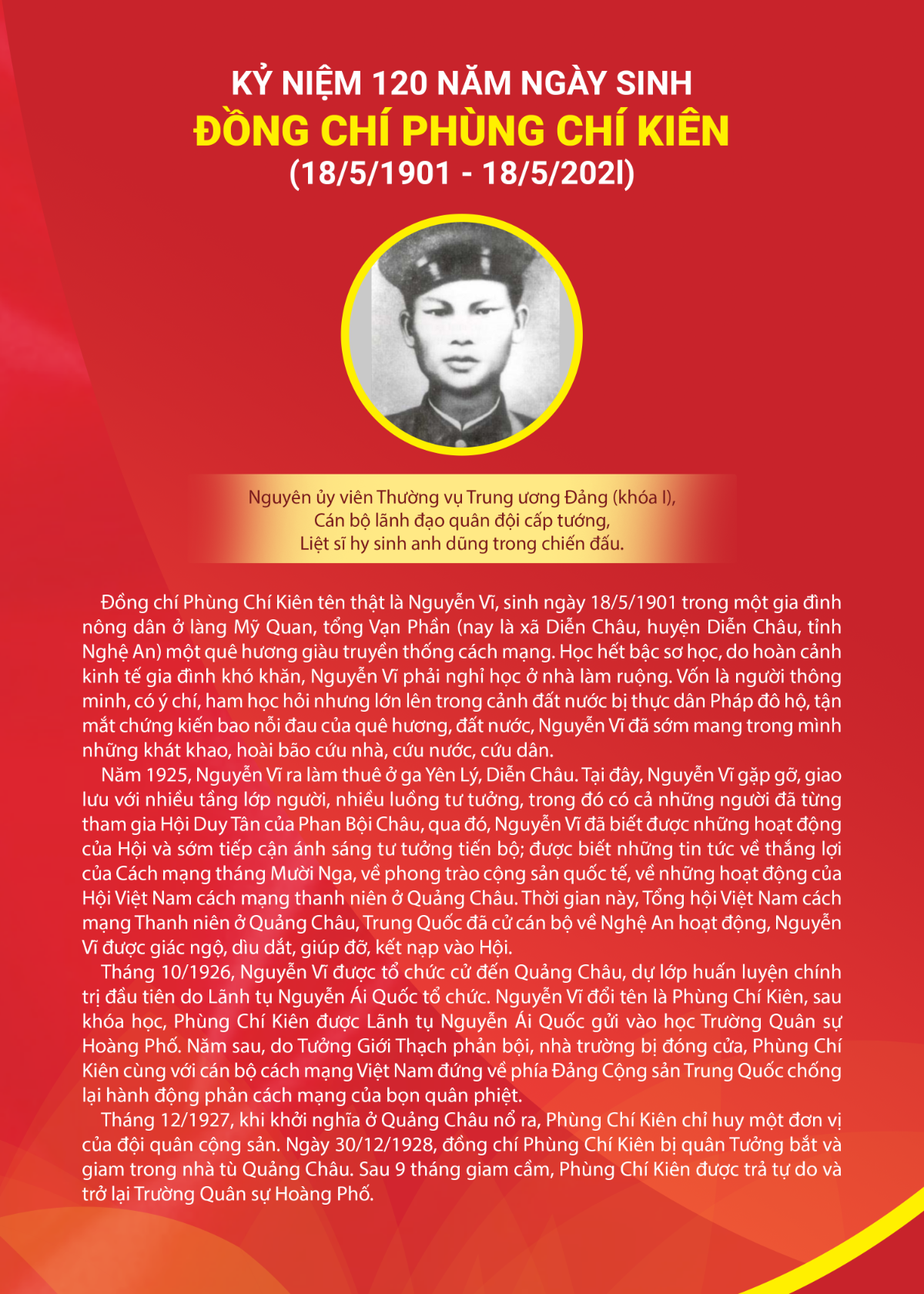 KỶ NIỆM 120 NĂM NGÀY SINH
ĐỒNG CHÍ PHÙNG CHÍ KIÊN
(18/5/1901 - 18/5/202l)

Nguyên ủy viên Thường vụ Trung ương Đảng (khóa I),
Cán bộ lãnh đạo quân đội cấp tướng,
Liệt sĩ hy sinh anh dũng trong chiến đấu.

Đồng chí Phùng Chí Kiên tên thật là Nguyễn Vĩ, sinh ngày 18/5/1901 trong một gia đình nông dân ở làng Mỹ Quan, tổng Vạn Phần (nay là xã Diễn Châu, huyện Diễn Châu, tỉnh Nghệ An) một quê hương giàu truyền thống cách mạng. Học hết bậc sơ học, do hoàn cảnh kinh tế gia đình khó khăn, Nguyễn Vĩ phải nghỉ học ở nhà làm ruộng. Vốn là người thông minh, có ý chí, ham học hỏi nhưng lớn lên trong cảnh đất nước bị thực dân Pháp đô hộ, tận mắt chứng kiến bao nỗi đau của quê hương, đất nước, Nguyễn Vĩ đã sớm mang trong mình những khát khao, hoài bão cứu nhà, cứu nước, cứu dân.

Năm 1925, Nguyễn Vĩ ra làm thuê ở ga Yên Lý, Diễn Châu. Tại đây, Nguyễn Vĩ gặp gỡ, giao lưu với nhiều tầng lớp người, nhiều luồng tư tưởng, trong đó có cả những người đã từng tham gia Hội Duy Tân của Phan Bội Châu, qua đó, Nguyễn Vĩ đã biết được những hoạt động của Hội và sớm tiếp cận ánh sáng tư tưởng tiến bộ; được biết những tin tức về thắng lợi của Cách mạng tháng Mười Nga, về phong trào cộng sản quốc tế, về những hoạt động của Hội Việt Nam cách mạng thanh niên ở Quảng Châu. Thời gian này, Tổng hội Việt Nam cách mạng Thanh niên ở Quảng Châu, Trung Quốc đã cử cán bộ về Nghệ An hoạt động, Nguyễn Vĩ được giác ngộ, dìu dắt, giúp đỡ, kết nạp vào Hội.

Tháng 10/1926, Nguyễn Vĩ được tổ chức cử đến Quảng Châu, dự lớp huấn luyện chính trị đầu tiên do Lãnh tụ Nguyễn Ái Quốc tổ chức. Nguyễn Vĩ đổi tên là Phùng Chí Kiên, sau khóa học, Phùng Chí Kiên được Lãnh tụ Nguyễn Ái Quốc gửi vào học Trường Quân sự Hoàng Phố. Năm sau, do Tưởng Giới Thạch phản bội, nhà trường bị đóng cửa, Phùng Chí Kiên cùng với cán bộ cách mạng Việt Nam đứng về phía Đảng Cộng sản Trung Quốc chống lại hành động phản cách mạng của bọn quân phiệt.

Tháng 12/1927, khi khởi nghĩa ở Quảng Châu nổ ra, Phùng Chí Kiên chỉ huy một đơn vị của đội quân cộng sản. Ngày 30/12/1928, đồng chí Phùng Chí Kiên bị quân Tưởng bắt và giam trong nhà tù Quảng Châu. Sau 9 tháng giam cầm, Phùng Chí Kiên được trả tự do và trở lại Trường Quân sự Hoàng Phố.